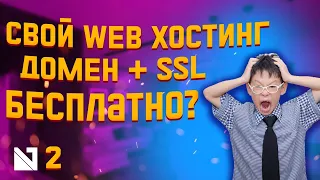 СВОЙ WEB ХОСТИНГ
ДОМЕН + SSL
БЕСПЛАТНО?

2